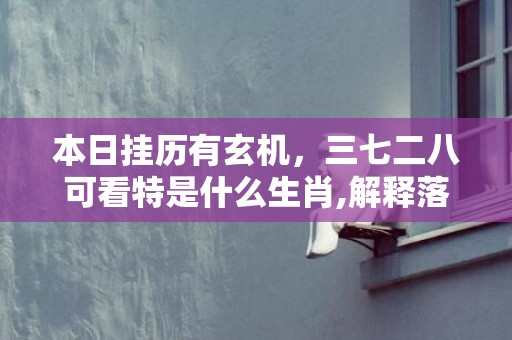 本日挂历有玄机，三七二八可看特是什么生肖,解释落